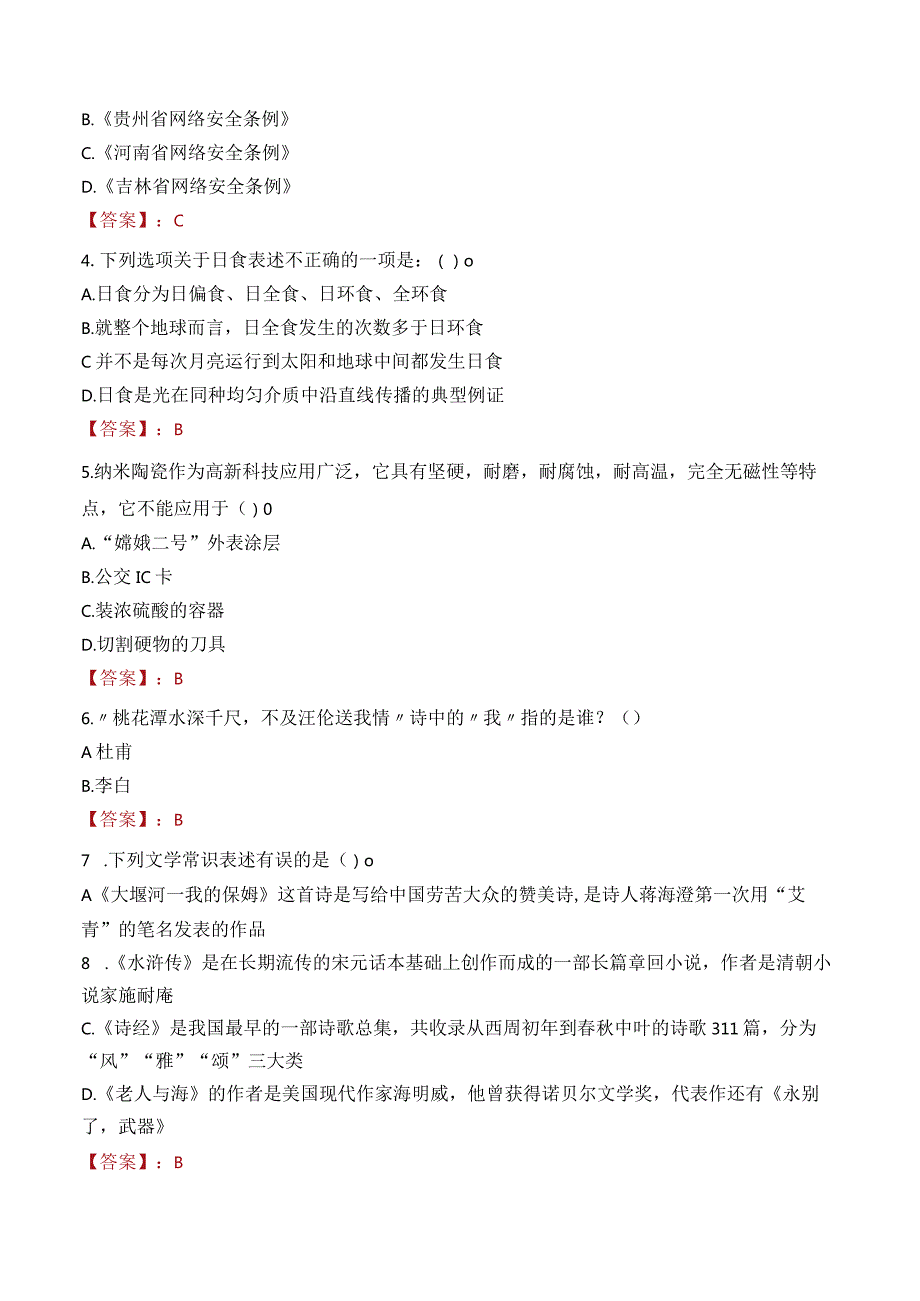 B.《贵州省网络安全条例》
C.《河南省网络安全条例》
D.《吉林省网络安全条例》
【答案】：C
4.下列选项关于日食表述不正确的一项是：( )o
A.日食分为日偏食、日全食、日环食、全环食
B.就整个地球而言，日全食发生的次数多于日环食
C 并不是每次月亮运行到太阳和地球中间都发生日食
D.日食是光在同种均匀介质中沿直线传播的典型例证
【答案】：B
5.纳米陶瓷作为高新科技应用广泛，它具有坚硬，耐磨，耐腐蚀，耐高温，完全无磁性等特点，它不能应用于( )0
A.“嫦娥二号”外表涂层
B.公交 IC 卡
C.装浓硫酸的容器
D.切割硬物的刀具
【答案】：B
6.〃桃花潭水深千尺，不及汪伦送我情〃诗中的〃我〃指的是谁？()
A 杜甫
B.李白
【答案】：B
7 .下列文学常识表述有误的是( )o
A《大堰河一我的保姆》这首诗是写给中国劳苦大众的赞美诗,是诗人蒋海澄第一次用“艾青”的笔名发表的作品
8 .《水浒传》是在长期流传的宋元话本基础上创作而成的一部长篇章回小说，作者是清朝小说家施耐庵
C.《诗经》是我国最早的一部诗歌总集，共收录从西周初年到春秋中叶的诗歌 311 篇，分为“风”“雅”“颂”三大类
D.《老人与海》的作者是美国现代作家海明威，他曾获得诺贝尔文学奖，代表作还有《永别了，武器》
【答案】：B